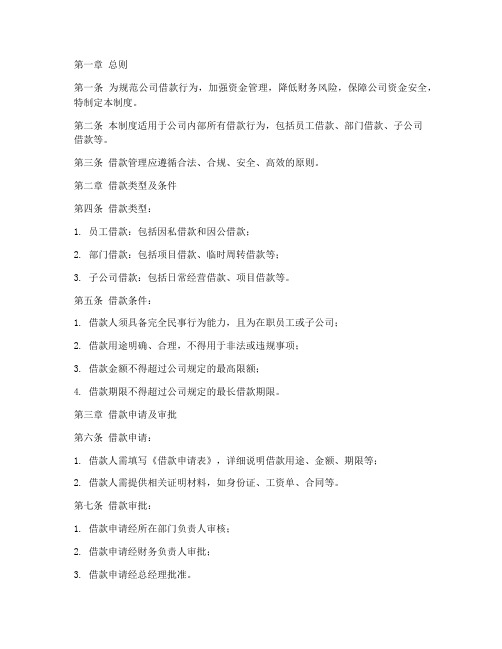 第一章 总则

第一条 为规范公司借款行为，加强资金管理，降低财务风险，保障公司资金安全，特制定本制度。

第二条 本制度适用于公司内部所有借款行为，包括员工借款、部门借款、子公司借款等。

第三条 借款管理应遵循合法、合规、安全、高效的原则。

第二章 借款类型及条件

第四条 借款类型：

1. 员工借款：包括因私借款和因公借款；

2. 部门借款：包括项目借款、临时周转借款等；

3. 子公司借款：包括日常经营借款、项目借款等。

第五条 借款条件：

1. 借款人须具备完全民事行为能力，且为在职员工或子公司；

2. 借款用途明确、合理，不得用于非法或违规事项；

3. 借款金额不得超过公司规定的最高限额；

4. 借款期限不得超过公司规定的最长借款期限。

第三章 借款申请及审批

第六条 借款申请：

1. 借款人需填写《借款申请表》，详细说明借款用途、金额、期限等；

2. 借款人需提供相关证明材料，如身份证、工资单、合同等。

第七条 借款审批：

1. 借款申请经所在部门负责人审核；

2. 借款申请经财务负责人审批；

3. 借款申请经总经理批准。